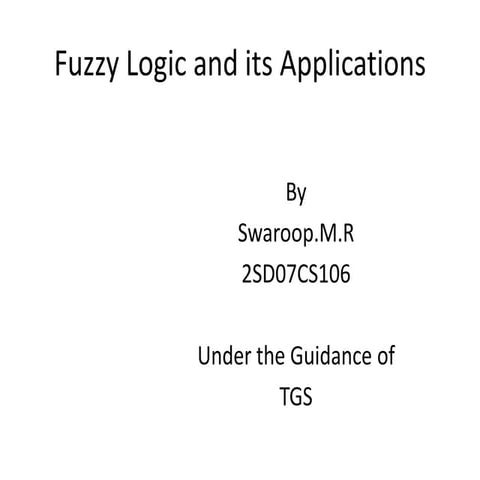 Fuzzy Logic and its Applications

By
Swaroop.M.R
2SD07CS106

Under the Guidance of
TGS